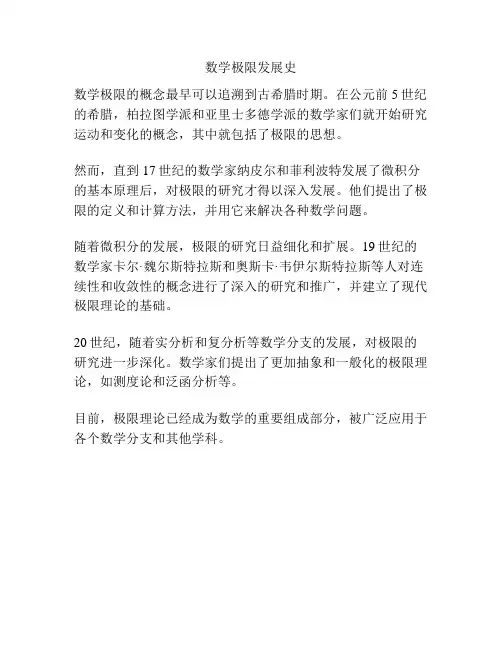 数学极限发展史

数学极限的概念最早可以追溯到古希腊时期。在公元前 5 世纪的希腊，柏拉图学派和亚里士多德学派的数学家们就开始研究运动和变化的概念，其中就包括了极限的思想。

然而，直到 17 世纪的数学家纳皮尔和菲利波特发展了微积分的基本原理后，对极限的研究才得以深入发展。他们提出了极限的定义和计算方法，并用它来解决各种数学问题。

随着微积分的发展，极限的研究日益细化和扩展。19 世纪的数学家卡尔·魏尔斯特拉斯和奥斯卡·韦伊尔斯特拉斯等人对连续性和收敛性的概念进行了深入的研究和推广，并建立了现代极限理论的基础。

20 世纪，随着实分析和复分析等数学分支的发展，对极限的研究进一步深化。数学家们提出了更加抽象和一般化的极限理论，如测度论和泛函分析等。

目前，极限理论已经成为数学的重要组成部分，被广泛应用于各个数学分支和其他学科。